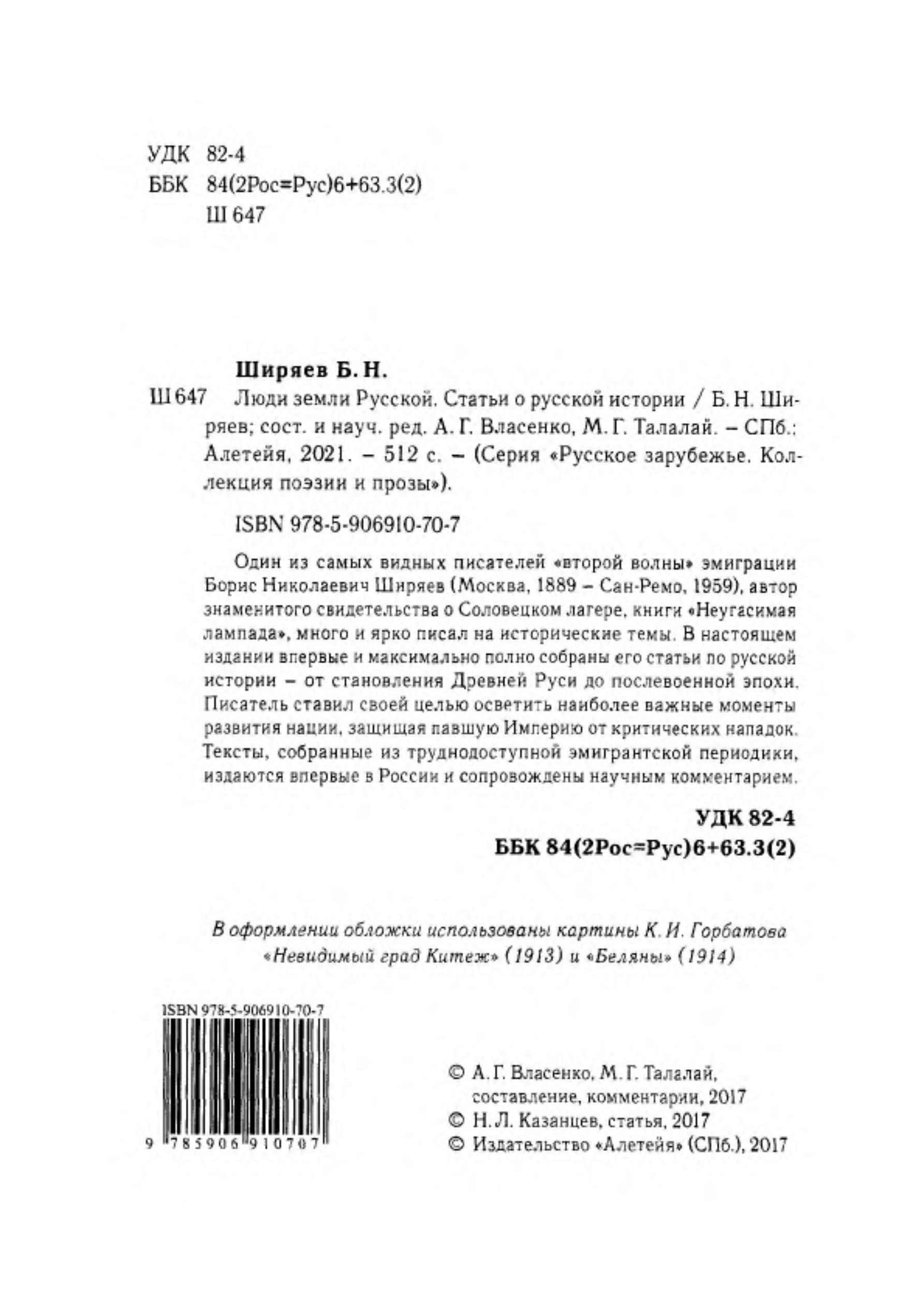 УДК 82-4
ББК 84(2Рос=Рус)6+63.3(2)
Ш 647

Ширяев Б. Н.

Ш 647 Люди земли Русской. Статьи о русской истории / Б. Н. Ширяев; сост. и науч. ред. А. Г. Власенко, М. Г. Талалай. – СПб.: Алетейя, 2021. – 512 с. – (Серия «Русское зарубежье. Коллекция поэзии и прозы»).

ISBN 978-5-906910-70-7

Один из самых видных писателей «второй волны» эмиграции Борис Николаевич Ширяев (Москва, 1889 – Сан-Ремо, 1959), автор знаменитого свидетельства о Соловецком лагере, книги «Неугасимая лампада», много и ярко писал на исторические темы. В настоящем издании впервые и максимально полно собраны его статьи по русской истории – от становления Древней Руси до послевоенной эпохи. Писатель ставил своей целью осветить наиболее важные моменты развития нации, защищая павшую Империю от критических нападок. Тексты, собранные из труднодоступной эмигрантской периодики, издаются впервые в России и сопровождены научным комментарием.

УДК 82-4
ББК 84(2Рос=Рус)6+63.3(2)

В оформлении обложки использованы картины К. И. Горбатова «Невидимый град Китеж» (1913) и «Беляны» (1914)

ISBN 978-5-906910-70-7
9 785906 910707

© А. Г. Власенко, М. Г. Талалай, составление, комментарии, 2017
© Н. Л. Казанцев, статья, 2017
© Издательство «Алетейя» (СПб.), 2017